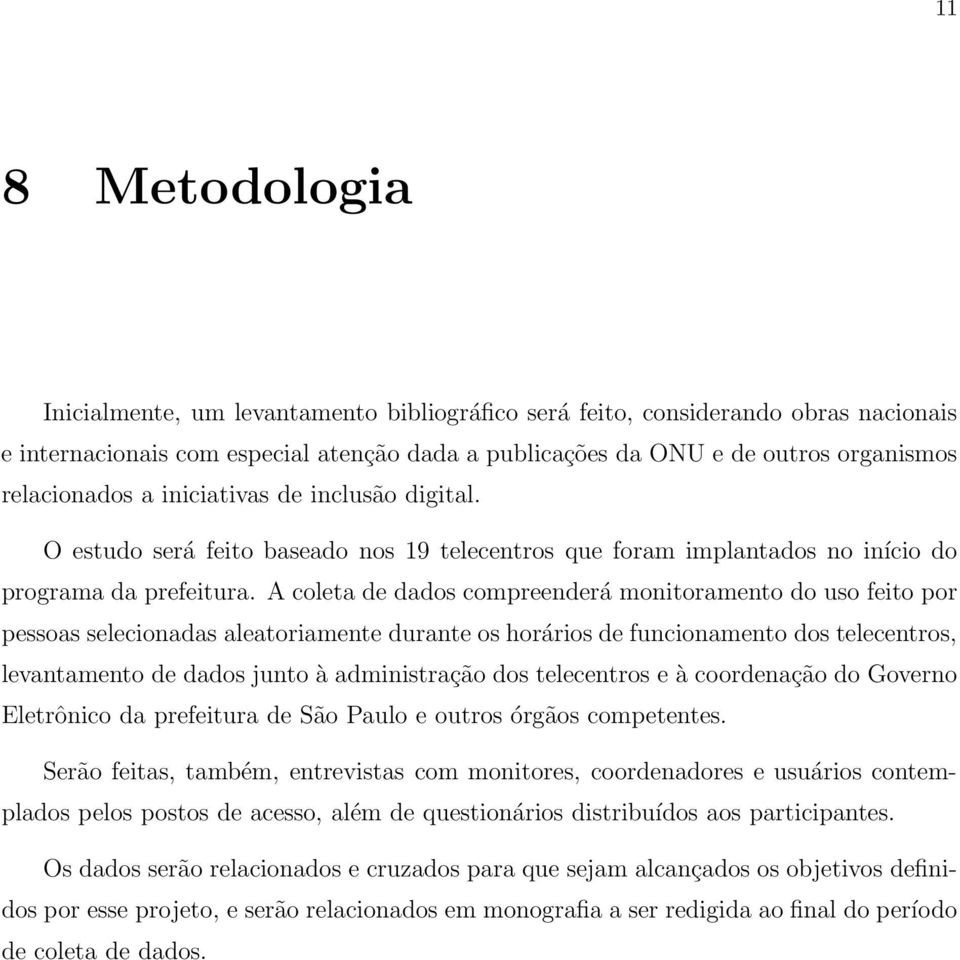 11

8 Metodologia

Inicialmente, um levantamento bibliográfico será feito, considerando obras nacionais e internacionais com especial atenção dada a publicações da ONU e de outros organismos relacionados a iniciativas de inclusão digital.

O estudo será feito baseado nos 19 telecentros que foram implantados no início do programa da prefeitura. A coleta de dados compreenderá monitoramento do uso feito por pessoas selecionadas aleatoriamente durante os horários de funcionamento dos telecentros, levantamento de dados junto à administração dos telecentros e à coordenação do Governo Eletrônico da prefeitura de São Paulo e outros órgãos competentes.

Serão feitas, também, entrevistas com monitores, coordenadores e usuários contemplados pelos postos de acesso, além de questionários distribuídos aos participantes.

Os dados serão relacionados e cruzados para que sejam alcançados os objetivos definidos por esse projeto, e serão relacionados em monografia a ser redigida ao final do período de coleta de dados.